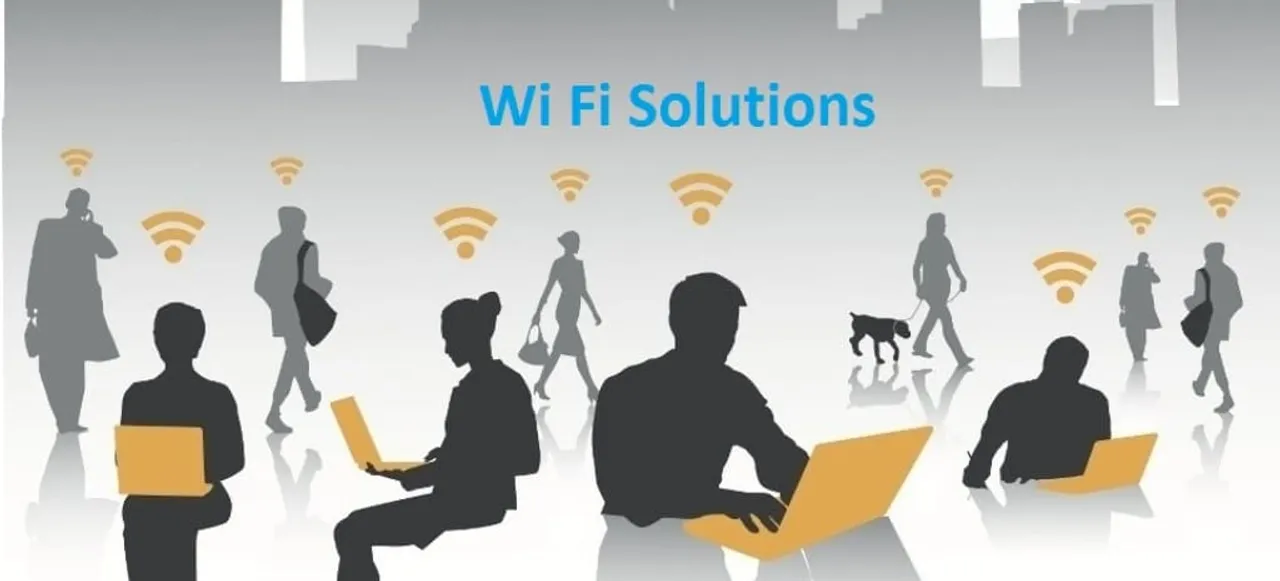 Wi Fi Solutions